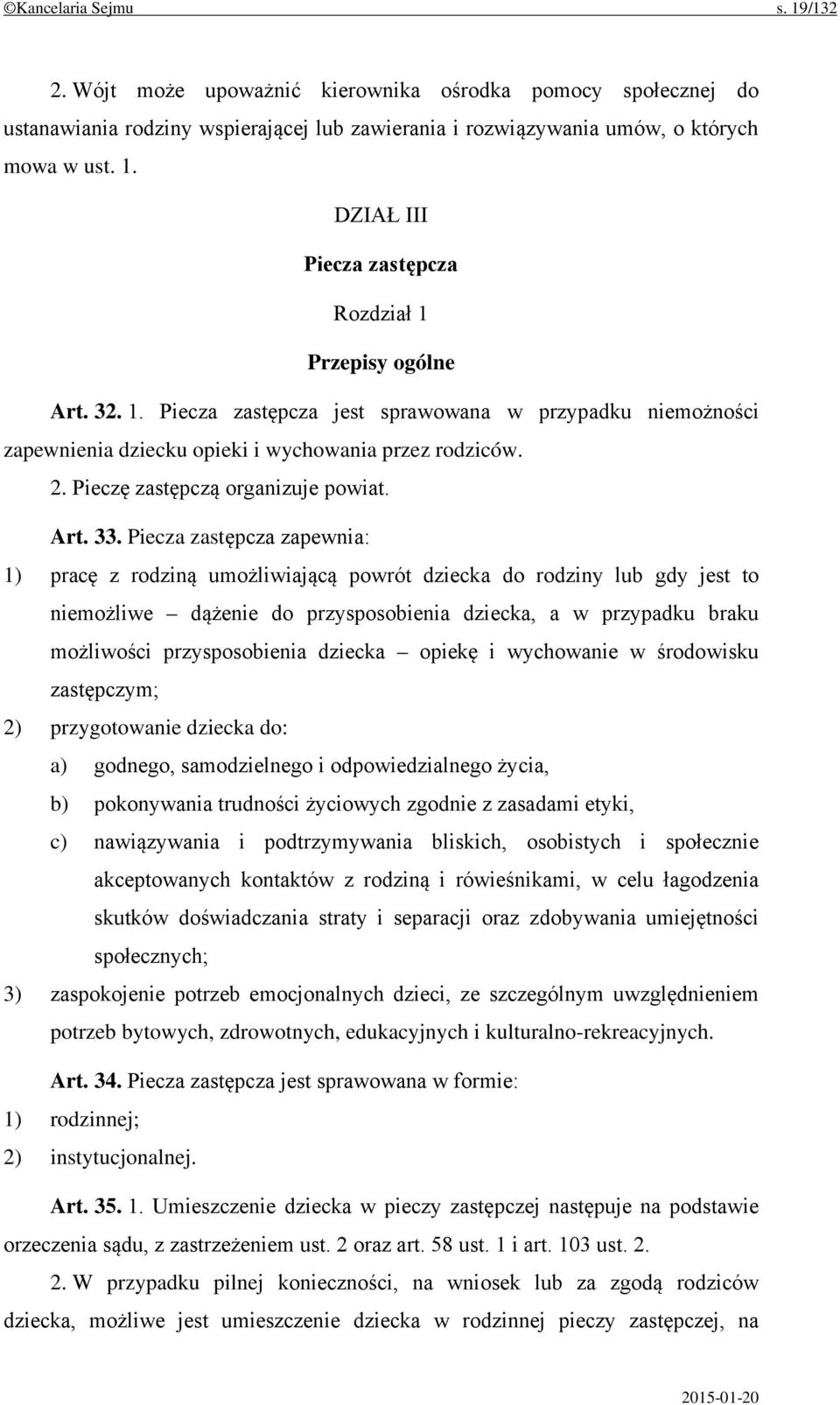 ©Kancelaria Sejmu s. 19/132

2. Wójt może upoważnić kierownika ośrodka pomocy społecznej do ustanawiania rodziny wspierającej lub zawierania i rozwiązywania umów, o których mowa w ust. 1.

DZIAŁ III

Piecza zastępcza

Rozdział 1

Przepisy ogólne

Art. 32. 1. Piecza zastępcza jest sprawowana w przypadku niemożności zapewnienia dziecku opieki i wychowania przez rodziców.

2. Pieczę zastępczą organizuje powiat.

Art. 33. Piecza zastępcza zapewnia:

1) pracę z rodziną umożliwiającą powrót dziecka do rodziny lub gdy jest to niemożliwe – dążenie do przysposobienia dziecka, a w przypadku braku możliwości przysposobienia dziecka – opiekę i wychowanie w środowisku zastępczym;

2) przygotowanie dziecka do:

a) godnego, samodzielnego i odpowiedzialnego życia,

b) pokonywania trudności życiowych zgodnie z zasadami etyki,

c) nawiązywania i podtrzymywania bliskich, osobistych i społecznie akceptowanych kontaktów z rodziną i rówieśnikami, w celu łagodzenia skutków doświadczania straty i separacji oraz zdobywania umiejętności społecznych;

3) zaspokojenie potrzeb emocjonalnych dzieci, ze szczególnym uwzględnieniem potrzeb bytowych, zdrowotnych, edukacyjnych i kulturalno-rekreacyjnych.

Art. 34. Piecza zastępcza jest sprawowana w formie:

1) rodzinnej;

2) instytucjonalnej.

Art. 35. 1. Umieszczenie dziecka w pieczy zastępczej następuje na podstawie orzeczenia sądu, z zastrzeżeniem ust. 2 oraz art. 58 ust. 1 i art. 103 ust. 2.

2. W przypadku pilnej konieczności, na wniosek lub za zgodą rodziców dziecka, możliwe jest umieszczenie dziecka w rodzinnej pieczy zastępczej, na

2015-01-20